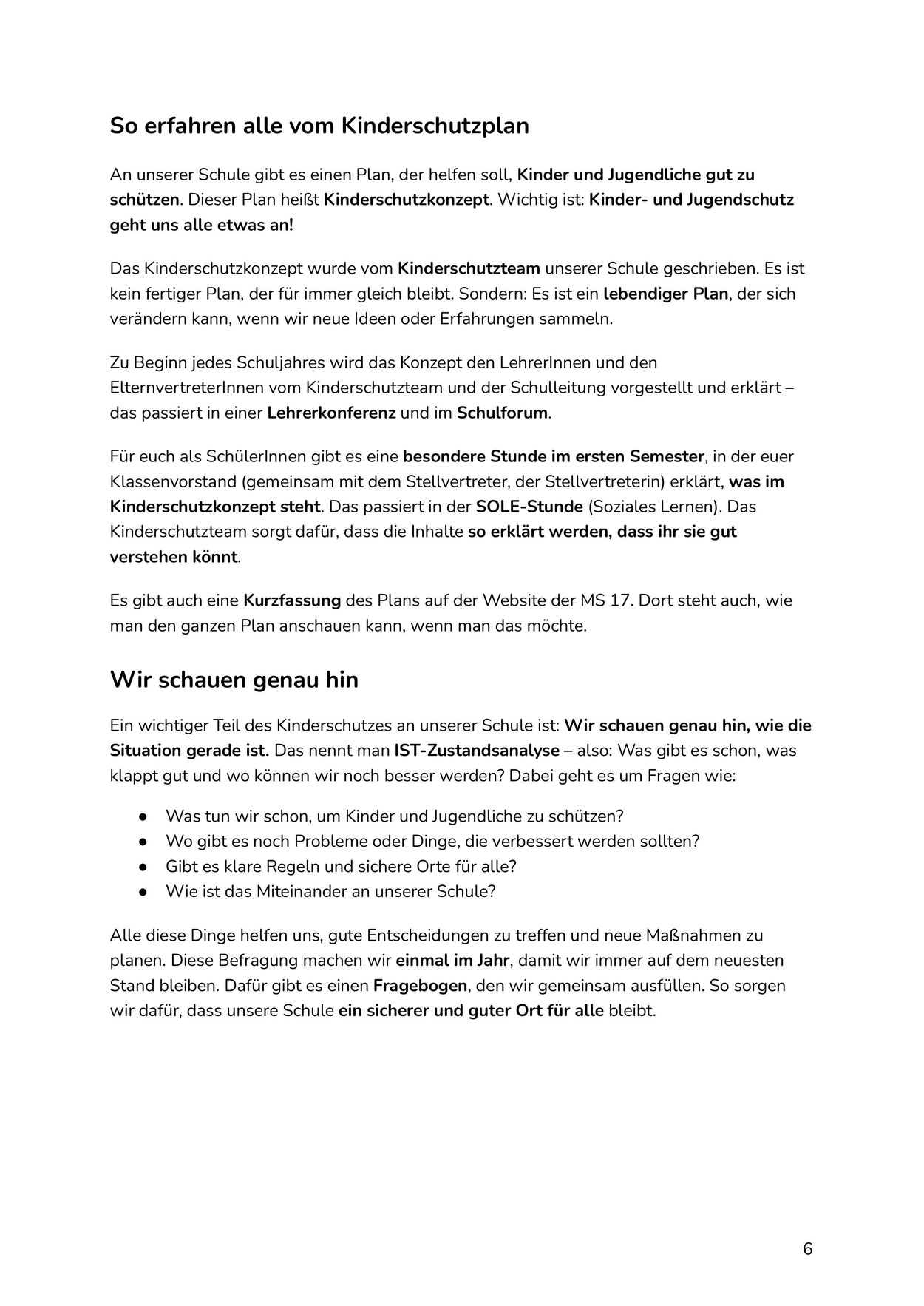 So erfahren alle vom Kinderschutzplan

An unserer Schule gibt es einen Plan, der helfen soll, Kinder und Jugendliche gut zu schützen. Dieser Plan heißt Kinderschutzkonzept. Wichtig ist: Kinder- und Jugendschutz geht uns alle etwas an!

Das Kinderschutzkonzept wurde vom Kinderschutzteam unserer Schule geschrieben. Es ist kein fertiger Plan, der für immer gleich bleibt. Sondern: Es ist ein lebendiger Plan, der sich verändern kann, wenn wir neue Ideen oder Erfahrungen sammeln.

Zu Beginn jedes Schuljahres wird das Konzept den LehrerInnen und den ElternvertreterInnen vom Kinderschutzteam und der Schulleitung vorgestellt und erklärt – das passiert in einer Lehrerkonferenz und im Schulforum.

Für euch als SchülerInnen gibt es eine besondere Stunde im ersten Semester, in der euer Klassenvorstand (gemeinsam mit dem Stellvertreter, der Stellvertreterin) erklärt, was im Kinderschutzkonzept steht. Das passiert in der SOLE-Stunde (Soziales Lernen). Das Kinderschutzteam sorgt dafür, dass die Inhalte so erklärt werden, dass ihr sie gut verstehen könnt.

Es gibt auch eine Kurzfassung des Plans auf der Website der MS 17. Dort steht auch, wie man den ganzen Plan anschauen kann, wenn man das möchte.

Wir schauen genau hin

Ein wichtiger Teil des Kinderschutzes an unserer Schule ist: Wir schauen genau hin, wie die Situation gerade ist. Das nennt man IST-Zustandsanalyse – also: Was gibt es schon, was klappt gut und wo können wir noch besser werden? Dabei geht es um Fragen wie:

● Was tun wir schon, um Kinder und Jugendliche zu schützen?
● Wo gibt es noch Probleme oder Dinge, die verbessert werden sollten?
● Gibt es klare Regeln und sichere Orte für alle?
● Wie ist das Miteinander an unserer Schule?

Alle diese Dinge helfen uns, gute Entscheidungen zu treffen und neue Maßnahmen zu planen. Diese Befragung machen wir einmal im Jahr, damit wir immer auf dem neuesten Stand bleiben. Dafür gibt es einen Fragebogen, den wir gemeinsam ausfüllen. So sorgen wir dafür, dass unsere Schule ein sicherer und guter Ort für alle bleibt.

6